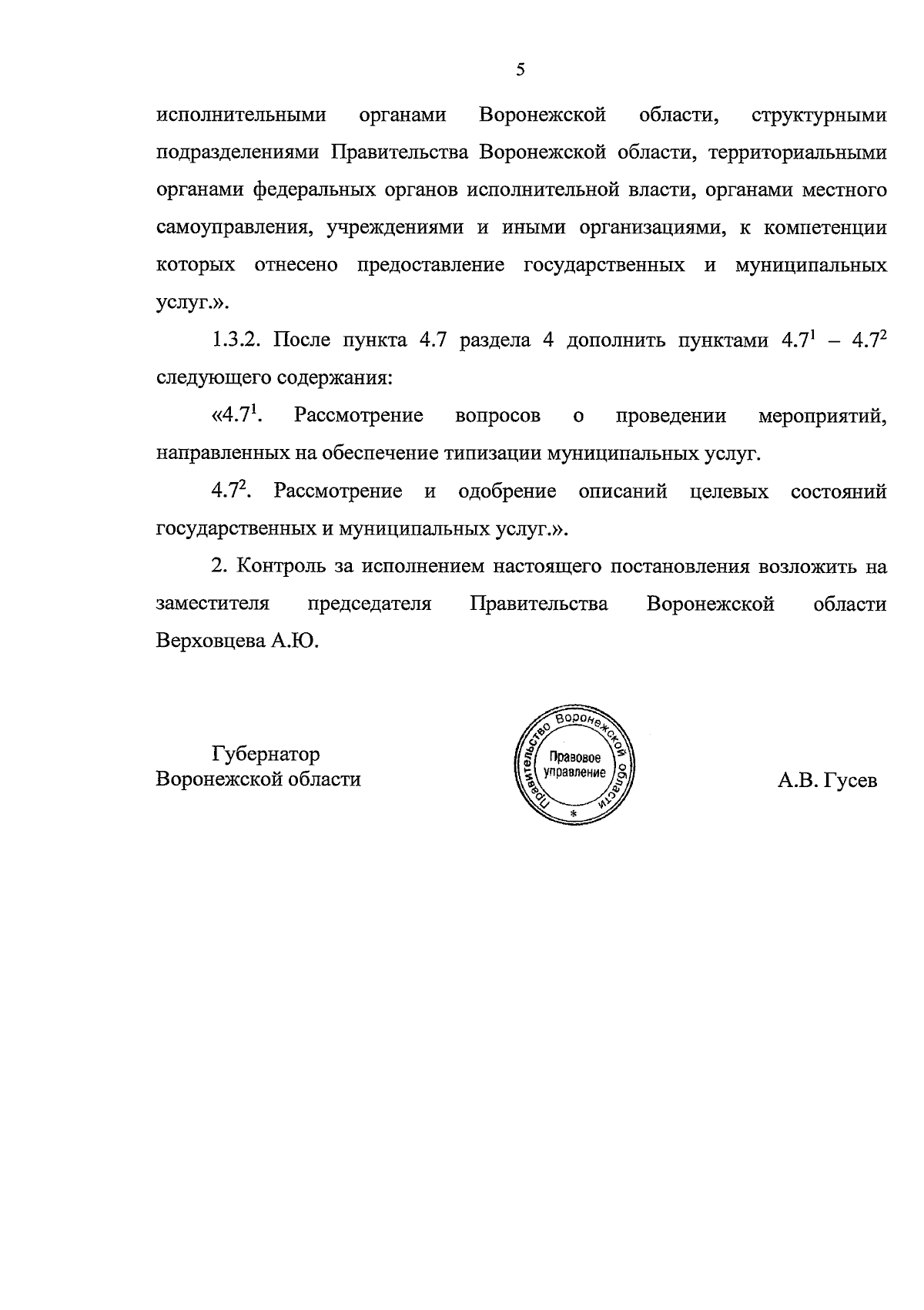 5

исполнительными органами Воронежской области, структурными подразделениями Правительства Воронежской области, территориальными органами федеральных органов исполнительной власти, органами местного самоуправления, учреждениями и иными организациями, к компетенции которых отнесено предоставление государственных и муниципальных услуг.».

1.3.2. После пункта 4.7 раздела 4 дополнить пунктами $4.7^1$ – $4.7^2$ следующего содержания:

«$4.7^1$. Рассмотрение вопросов о проведении мероприятий, направленных на обеспечение типизации муниципальных услуг.

$4.7^2$. Рассмотрение и одобрение описаний целевых состояний государственных и муниципальных услуг.».

2. Контроль за исполнением настоящего постановления возложить на заместителя председателя Правительства Воронежской области Верховцева А.Ю.

Губернатор
Воронежской области

Правительство Воронежской области
Правовое управление
*

А.В. Гусев